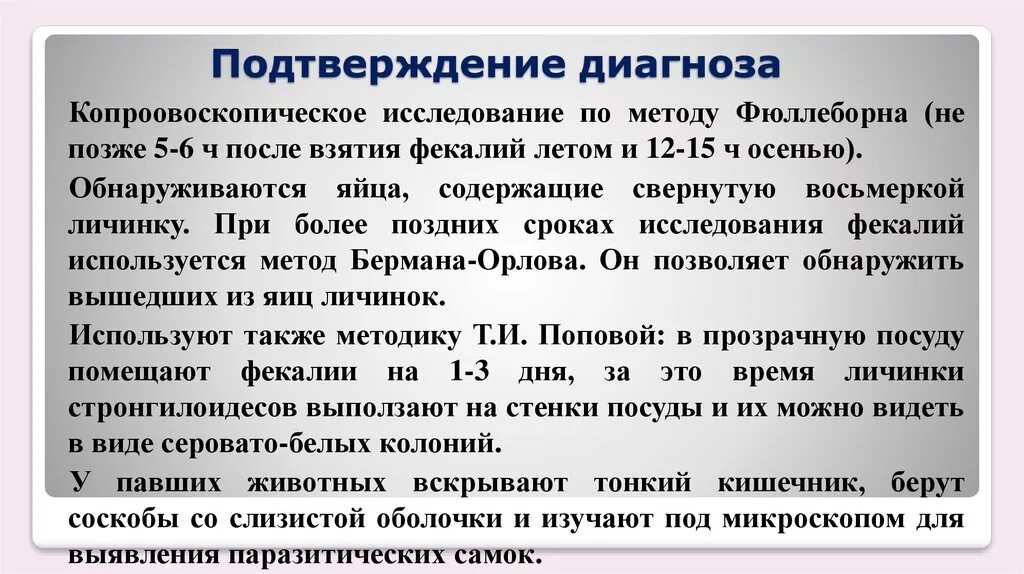 Подтверждение диагноза

Копроовоскопическое исследование по методу Фюллеборна (не позже 5-6 ч после взятия фекалий летом и 12-15 ч осенью).

Обнаруживаются яйца, содержащие свернутую восьмеркой личинку. При более поздних сроках исследования фекалий используется метод Бермана-Орлова. Он позволяет обнаружить вышедших из яиц личинок.

Используют также методику Т.И. Поповой: в прозрачную посуду помещают фекалии на 1-3 дня, за это время личинки стронгилоидесов выползают на стенки посуды и их можно видеть в виде серовато-белых колоний.

У павших животных вскрывают тонкий кишечник, берут соскобы со слизистой оболочки и изучают под микроскопом для выявления паразитических самок.